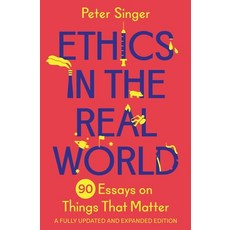 Peter Singer

ETHICS IN THE REAL WORLD

90 Essays on Things That Matter

A FULLY UPDATED AND EXPANDED EDITION